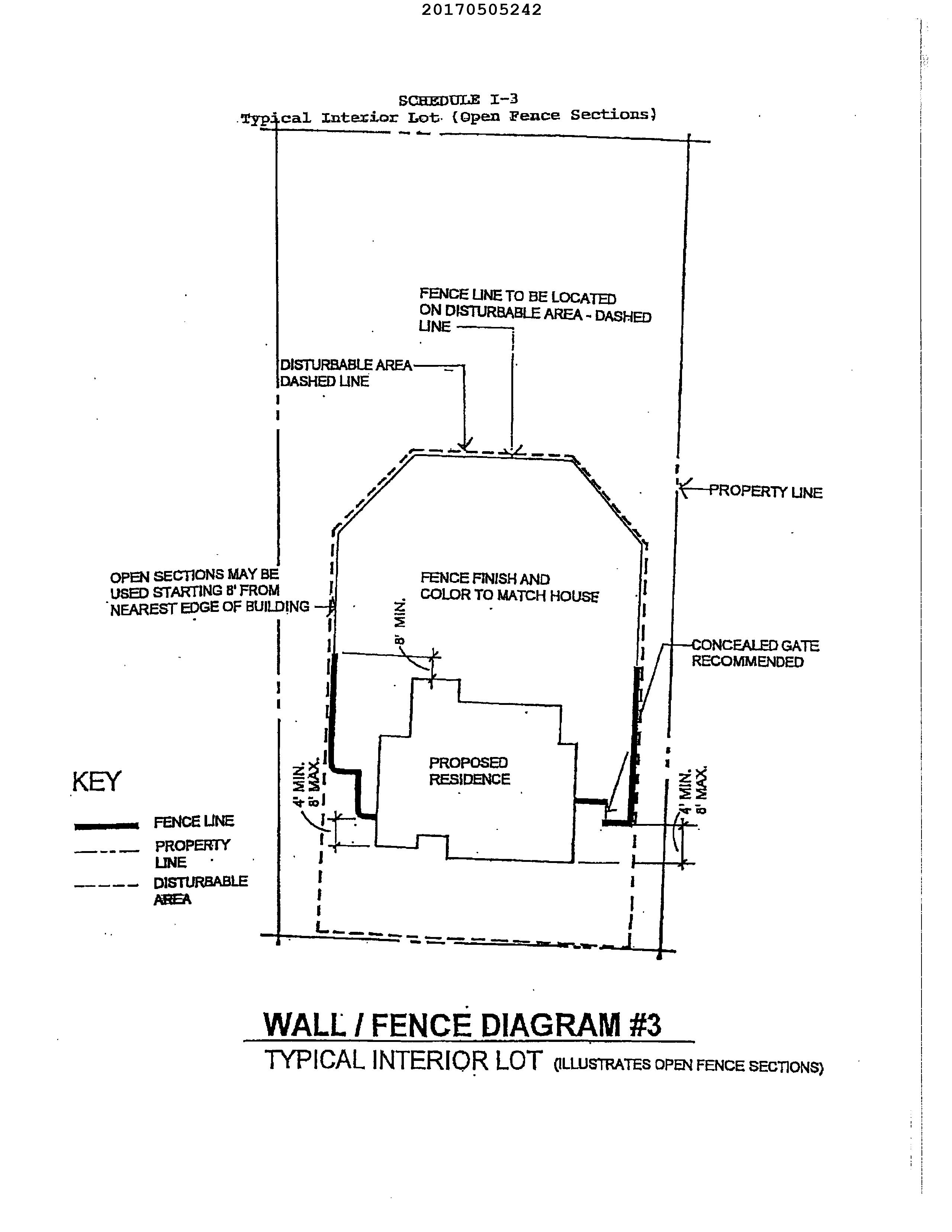 20170505242

SCHEDULE I-3
Typical Interior Lot (Open Fence Sections)

FENCE LINE TO BE LOCATED ON DISTURBABLE AREA - DASHED LINE

DISTURBABLE AREA DASHED LINE

PROPERTY LINE

OPEN SECTIONS MAY BE USED STARTING 8' FROM NEAREST EDGE OF BUILDING

FENCE FINISH AND COLOR TO MATCH HOUSE

8' MIN.

CONCEALED GATE RECOMMENDED

PROPOSED RESIDENCE

4' MIN. 8' MAX.

4' MIN. 8' MAX.

KEY

FENCE LINE

PROPERTY LINE

DISTURBABLE AREA

WALL / FENCE DIAGRAM #3
TYPICAL INTERIOR LOT (ILLUSTRATES OPEN FENCE SECTIONS)